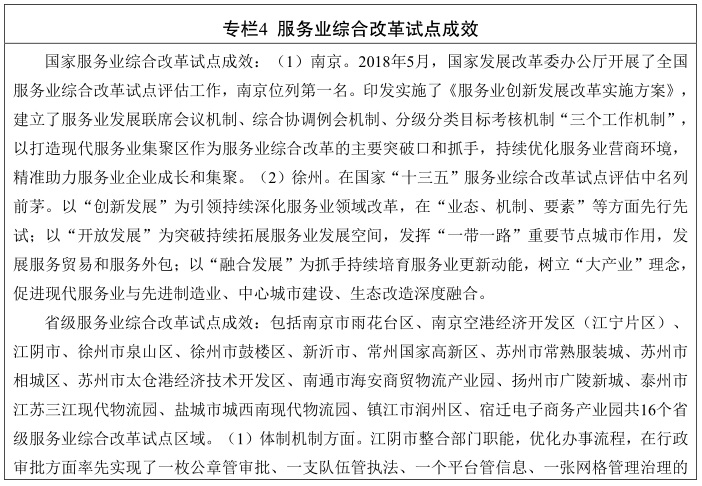 专栏4 服务业综合改革试点成效

国家服务业综合改革试点成效：（1）南京。2018年5月，国家发展改革委办公厅开展了全国服务业综合改革试点评估工作，南京位列第一名。印发实施了《服务业创新发展改革实施方案》，建立了服务业发展联席会议机制、综合协调例会机制、分级分类目标考核机制“三个工作机制”，以打造现代服务业集聚区作为服务业综合改革的主要突破口和抓手，持续优化服务业营商环境，精准助力服务业企业成长和集聚。（2）徐州。在国家“十三五”服务业综合改革试点评估中名列前茅。以“创新发展”为引领持续深化服务业领域改革，在“业态、机制、要素”等方面先行先试；以“开放发展”为突破持续拓展服务业发展空间，发挥“一带一路”重要节点城市作用，发展服务贸易和服务外包；以“融合发展”为抓手持续培育服务业更新动能，树立“大产业”理念，促进现代服务业与先进制造业、中心城市建设、生态改造深度融合。

省级服务业综合改革试点成效：包括南京市雨花台区、南京空港经济开发区（江宁片区）、江阴市、徐州市泉山区、徐州市鼓楼区、新沂市、常州国家高新区、苏州市常熟服装城、苏州市相城区、苏州市太仓港经济技术开发区、南通市海安商贸物流产业园、扬州市广陵新城、泰州市江苏三江现代物流园、盐城市城西南现代物流园、镇江市润州区、宿迁电子商务产业园共16个省级服务业综合改革试点区域。（1）体制机制方面。江阴市整合部门职能，优化办事流程，在行政审批方面率先实现了一枚公章管审批、一支队伍管执法、一个平台管信息、一张网格管理治理的